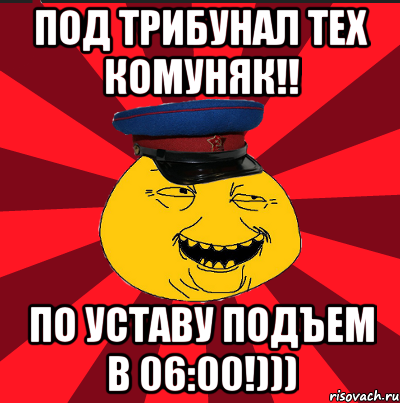 ПОД ТРИБУНАЛ ТЕХ КОМУНЯК!!

ПО УСТАВУ ПОДЪЕМ В 06:00!)))

risovach.ru